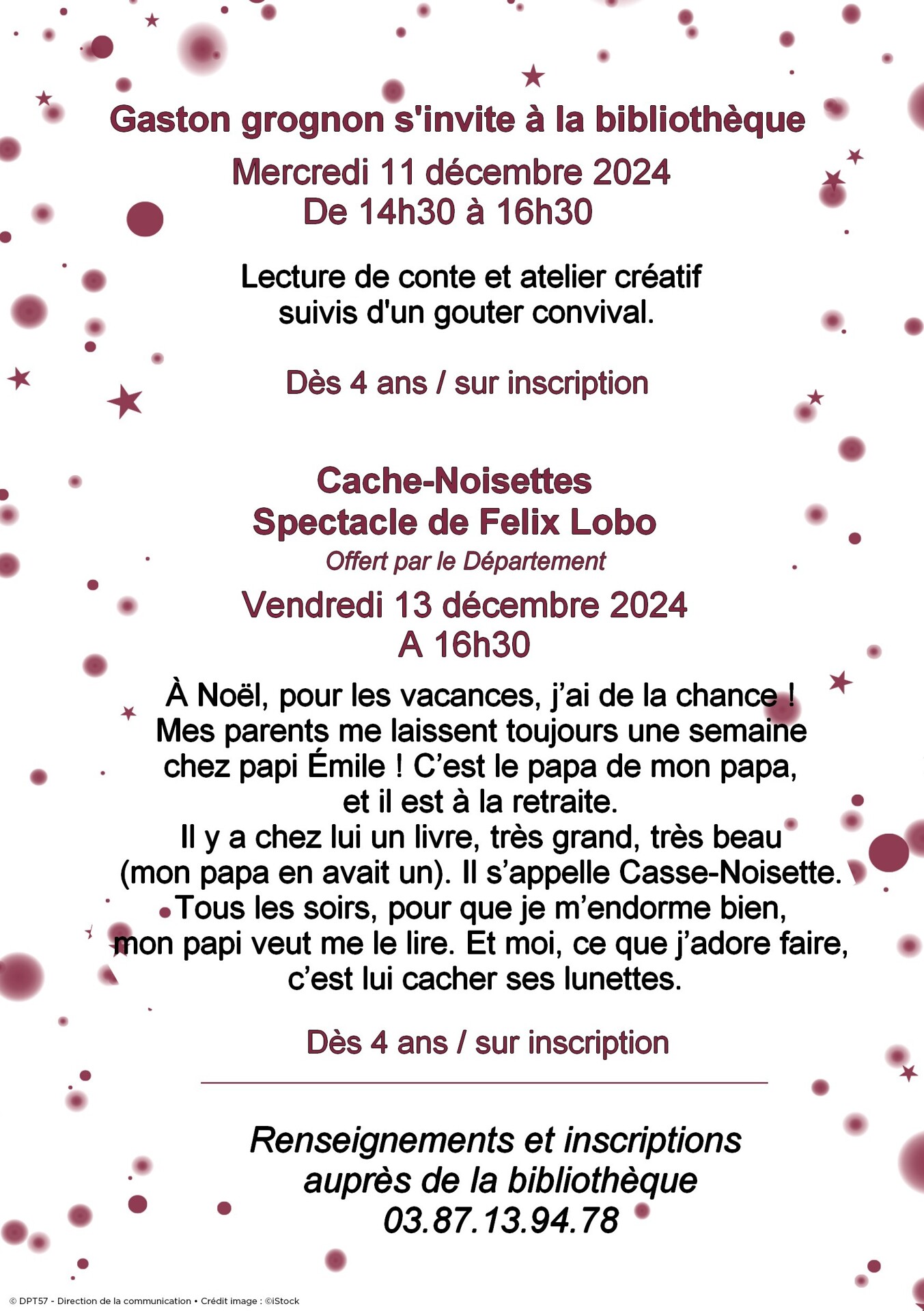 Gaston grognon s'invite à la bibliothèque
Mercredi 11 décembre 2024
De 14h30 à 16h30

Lecture de conte et atelier créatif suivis d'un gouter convival.

Dès 4 ans / sur inscription

Cache-Noisettes
Spectacle de Felix Lobo
Offert par le Département
Vendredi 13 décembre 2024
A 16h30

À Noël, pour les vacances, j'ai de la chance ! Mes parents me laissent toujours une semaine chez papi Émile ! C'est le papa de mon papa, et il est à la retraite.
Il y a chez lui un livre, très grand, très beau (mon papa en avait un). Il s'appelle Casse-Noisette. Tous les soirs, pour que je m'endorme bien, mon papi veut me le lire. Et moi, ce que j'adore faire, c'est lui cacher ses lunettes.

Dès 4 ans / sur inscription

Renseignements et inscriptions auprès de la bibliothèque
03.87.13.94.78

© DPT57 - Direction de la communication • Crédit image : ©iStock